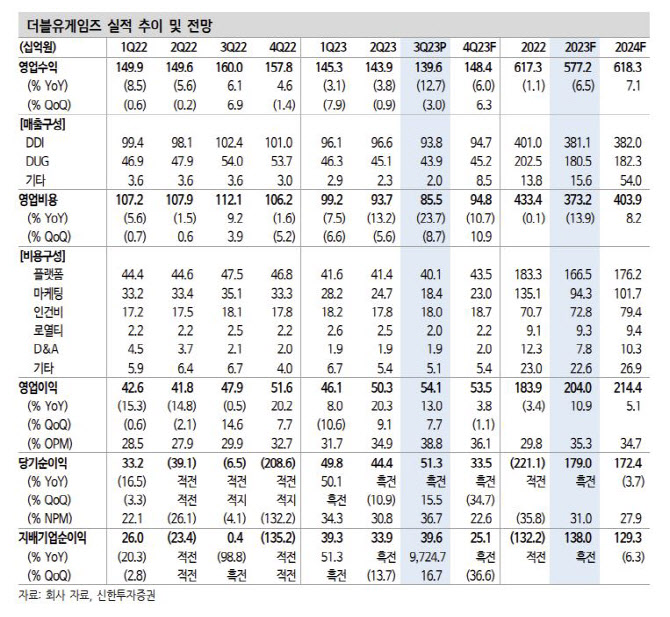 더블유게임즈 실적 추이 및 전망

| (십억원) | 1Q22 | 2Q22 | 3Q22 | 4Q22 | 1Q23 | 2Q23 | 3Q23P | 4Q23F | 2022 | 2023F | 2024F |
|---|---|---|---|---|---|---|---|---|---|---|---|
| 영업수익 | 149.9 | 149.6 | 160.0 | 157.8 | 145.3 | 143.9 | 139.6 | 148.4 | 617.3 | 577.2 | 618.3 |
| (% YoY) | (8.5) | (5.6) | 6.1 | 4.6 | (3.1) | (3.8) | (12.7) | (6.0) | (1.1) | (6.5) | 7.1 |
| (% QoQ) | (0.6) | (0.2) | 6.9 | (1.4) | (7.9) | (0.9) | (3.0) | 6.3 | | | |
| [매출구성] | | | | | | | | | | | |
| DDI | 99.4 | 98.1 | 102.4 | 101.0 | 96.1 | 96.6 | 93.8 | 94.7 | 401.0 | 381.1 | 382.0 |
| DUG | 46.9 | 47.9 | 54.0 | 53.7 | 46.3 | 45.1 | 43.9 | 45.2 | 202.5 | 180.5 | 182.3 |
| 기타 | 3.6 | 3.6 | 3.6 | 3.0 | 2.9 | 2.3 | 2.0 | 8.5 | 13.8 | 15.6 | 54.0 |
| 영업비용 | 107.2 | 107.9 | 112.1 | 106.2 | 99.2 | 93.7 | 85.5 | 94.8 | 433.4 | 373.2 | 403.9 |
| (% YoY) | (5.6) | (1.5) | 9.2 | (1.6) | (7.5) | (13.2) | (23.7) | (10.7) | (0.1) | (13.9) | 8.2 |
| (% QoQ) | (0.7) | 0.6 | 3.9 | (5.2) | (6.6) | (5.6) | (8.7) | 10.9 | | | |
| [비용구성] | | | | | | | | | | | |
| 플랫폼 | 44.4 | 44.6 | 47.5 | 46.8 | 41.6 | 41.4 | 40.1 | 43.5 | 183.3 | 166.5 | 176.2 |
| 마케팅 | 33.2 | 33.4 | 35.1 | 33.3 | 28.2 | 24.7 | 18.4 | 23.0 | 135.1 | 94.3 | 101.7 |
| 인건비 | 17.2 | 17.5 | 18.1 | 17.8 | 18.2 | 17.8 | 18.0 | 18.7 | 70.7 | 72.8 | 79.4 |
| 로열티 | 2.2 | 2.2 | 2.5 | 2.2 | 2.6 | 2.5 | 2.0 | 2.2 | 9.1 | 9.3 | 9.4 |
| D&A | 4.5 | 3.7 | 2.1 | 2.0 | 1.9 | 1.9 | 1.9 | 2.0 | 12.3 | 7.8 | 10.3 |
| 기타 | 5.9 | 6.4 | 6.7 | 4.0 | 6.7 | 5.4 | 5.1 | 5.4 | 23.0 | 22.6 | 26.9 |
| 영업이익 | 42.6 | 41.8 | 47.9 | 51.6 | 46.1 | 50.3 | 54.1 | 53.5 | 183.9 | 204.0 | 214.4 |
| (% YoY) | (15.3) | (14.8) | (0.5) | 20.2 | 8.0 | 20.3 | 13.0 | 3.8 | (3.4) | 10.9 | 5.1 |
| (% QoQ) | (0.6) | (2.1) | 14.6 | 7.7 | (10.6) | 9.1 | 7.7 | (1.1) | | | |
| (% OPM) | 28.5 | 27.9 | 29.9 | 32.7 | 31.7 | 34.9 | 38.8 | 36.1 | 29.8 | 35.3 | 34.7 |
| 당기순이익 | 33.2 | (39.1) | (6.5) | (208.6) | 49.8 | 44.4 | 51.3 | 33.5 | (221.1) | 179.0 | 172.4 |
| (% YoY) | (16.5) | 적전 | 적전 | 적전 | 50.1 | 흑전 | 흑전 | 흑전 | 적전 | 흑전 | (3.7) |
| (% QoQ) | (3.3) | 적전 | 적지 | 적지 | 흑전 | (10.9) | 15.5 | (34.7) | | | |
| (% NPM) | 22.1 | (26.1) | (4.1) | (132.2) | 34.3 | 30.8 | 36.7 | 22.6 | (35.8) | 31.0 | 27.9 |
| 지배기업순이익 | 26.0 | (23.4) | 0.4 | (135.2) | 39.3 | 33.9 | 39.6 | 25.1 | (132.2) | 138.0 | 129.3 |
| (% YoY) | (20.3) | 적전 | (98.8) | 적전 | 51.3 | 흑전 | 9,724.7 | 흑전 | 적전 | 흑전 | (6.3) |
| (% QoQ) | (2.8) | 적전 | 흑전 | 적전 | 흑전 | (13.7) | 16.7 | (36.6) | | | |

자료: 회사 자료, 신한투자증권